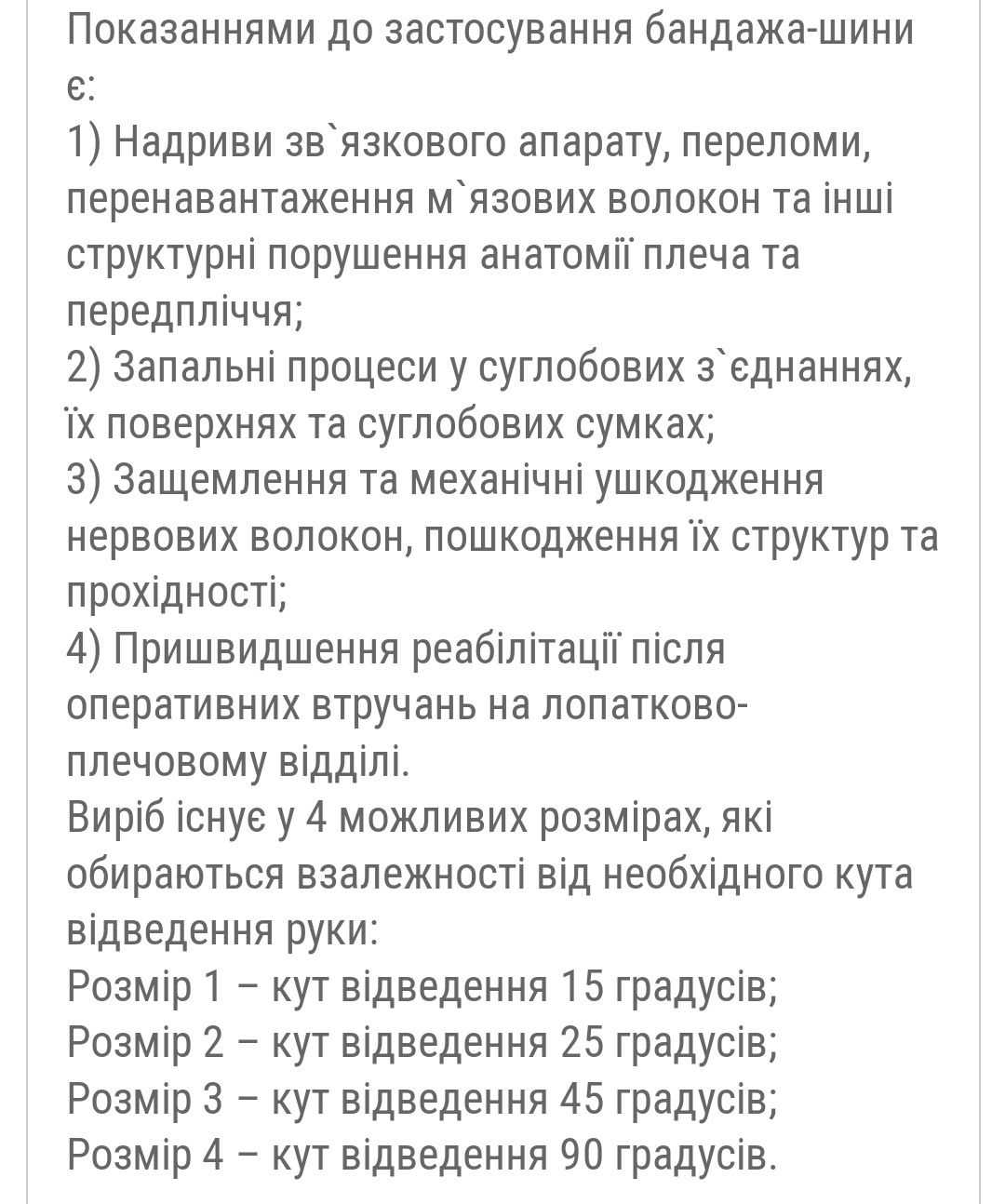 Показаннями до застосування бандажа-шини є:
1) Надриви зв`язкового апарату, переломи, перенавантаження м`язових волокон та інші структурні порушення анатомії плеча та передпліччя;
2) Запальні процеси у суглобових з`єднаннях, їх поверхнях та суглобових сумках;
3) Защемлення та механічні ушкодження нервових волокон, пошкодження їх структур та прохідності;
4) Пришвидшення реабілітації після оперативних втручань на лопатково-плечовому відділі.
Виріб існує у 4 можливих розмірах, які обираються взалежності від необхідного кута відведення руки:
Розмір 1 – кут відведення 15 градусів;
Розмір 2 – кут відведення 25 градусів;
Розмір 3 – кут відведення 45 градусів;
Розмір 4 – кут відведення 90 градусів.